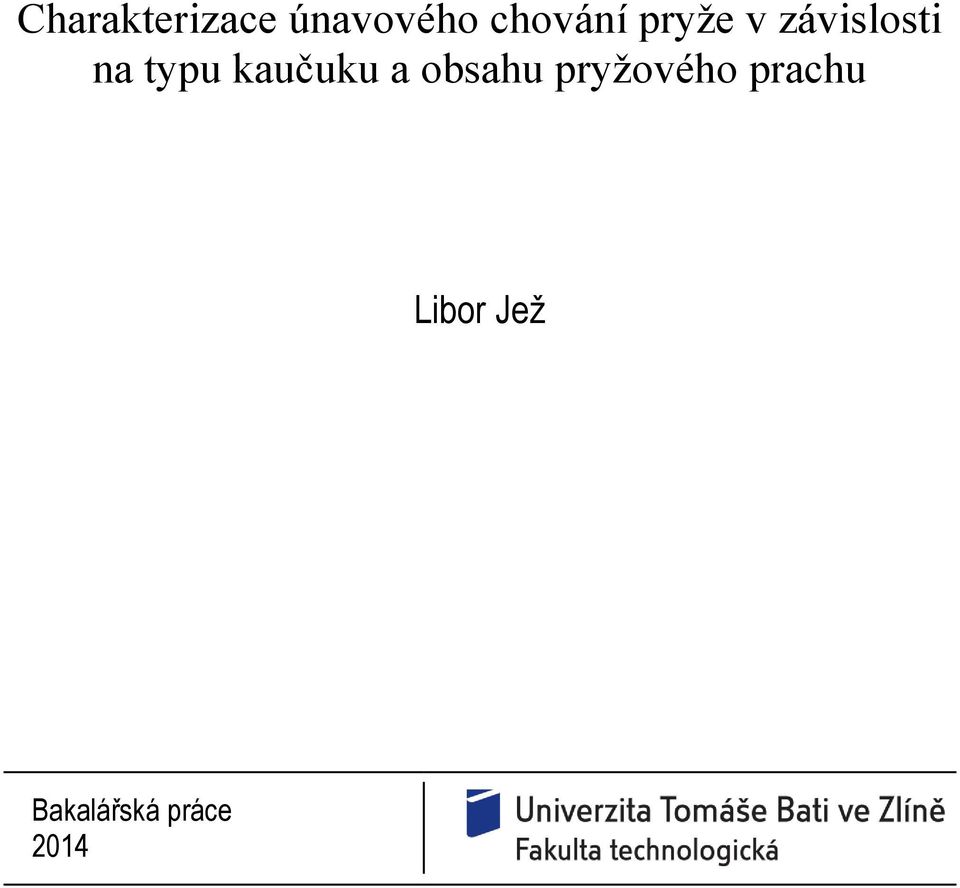 Charakterizace únavového chování pryže v závislosti na typu kaučuku a obsahu pryžového prachu

Libor Jež

Bakalářská práce
2014

Univerzita Tomáše Bati ve Zlíně
Fakulta technologická